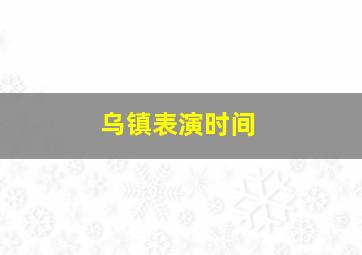 乌镇表演时间